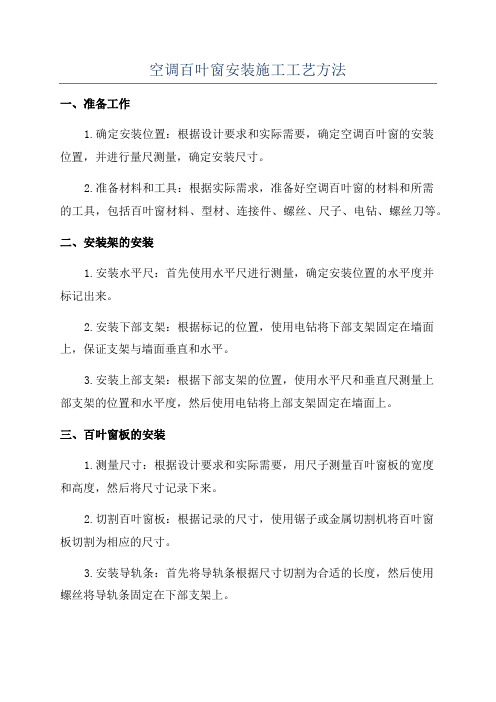 空调百叶窗安装施工工艺方法

一、准备工作

1.确定安装位置：根据设计要求和实际需要，确定空调百叶窗的安装位置，并进行量尺测量，确定安装尺寸。

2.准备材料和工具：根据实际需求，准备好空调百叶窗的材料和所需的工具，包括百叶窗材料、型材、连接件、螺丝、尺子、电钻、螺丝刀等。

二、安装架的安装

1.安装水平尺：首先使用水平尺进行测量，确定安装位置的水平度并标记出来。

2.安装下部支架：根据标记的位置，使用电钻将下部支架固定在墙面上，保证支架与墙面垂直和水平。

3.安装上部支架：根据下部支架的位置，使用水平尺和垂直尺测量上部支架的位置和水平度，然后使用电钻将上部支架固定在墙面上。

三、百叶窗板的安装

1.测量尺寸：根据设计要求和实际需要，用尺子测量百叶窗板的宽度和高度，然后将尺寸记录下来。

2.切割百叶窗板：根据记录的尺寸，使用锯子或金属切割机将百叶窗板切割为相应的尺寸。

3.安装导轨条：首先将导轨条根据尺寸切割为合适的长度，然后使用螺丝将导轨条固定在下部支架上。